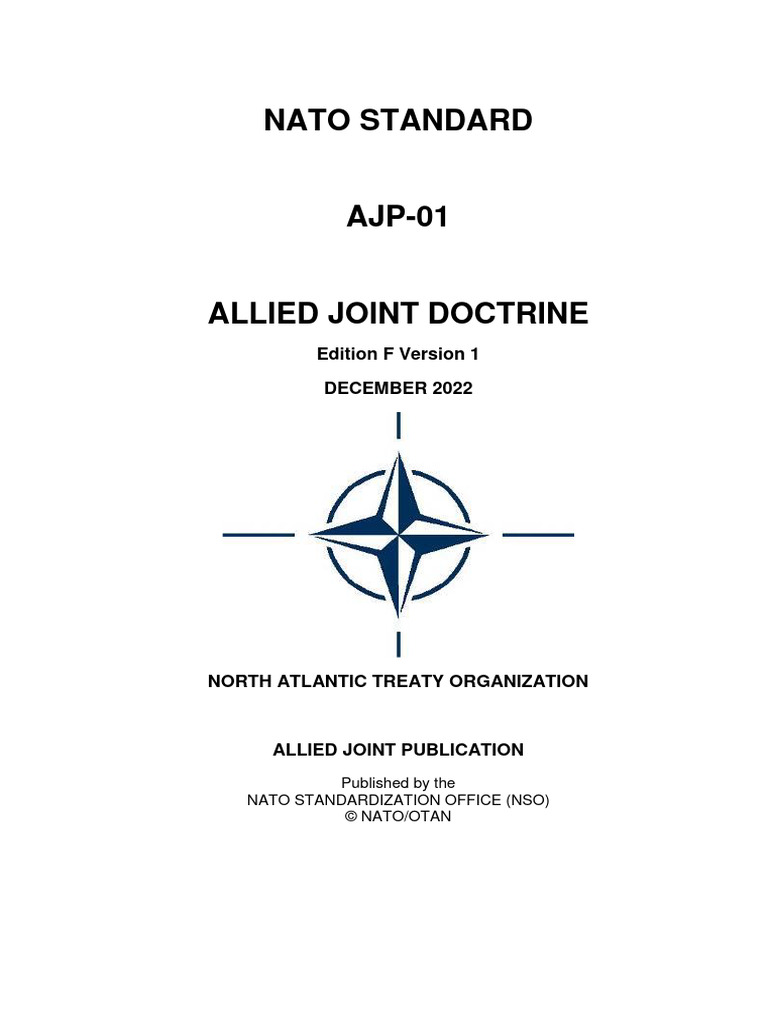 NATO STANDARD

AJP-01

ALLIED JOINT DOCTRINE

Edition F Version 1

DECEMBER 2022

NORTH ATLANTIC TREATY ORGANIZATION

ALLIED JOINT PUBLICATION

Published by the
NATO STANDARDIZATION OFFICE (NSO)
© NATO/OTAN